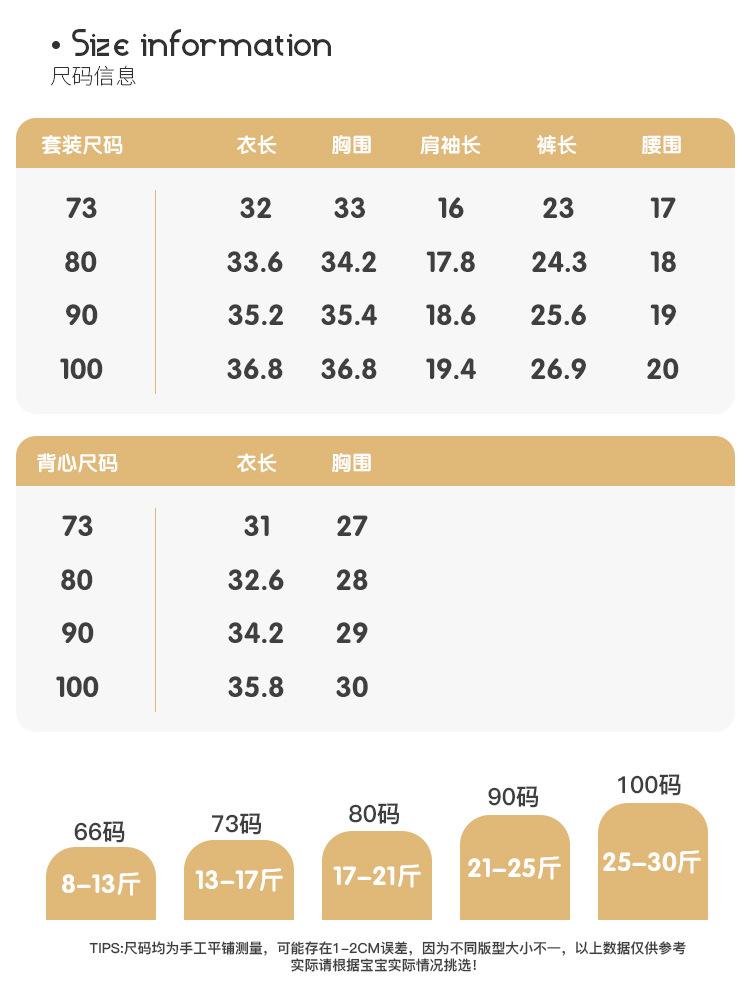 • Size information
尺码信息

| 套装尺码 | 衣长 | 胸围 | 肩袖长 | 裤长 | 腰围 |
|---|---|---|---|---|---|
| 73 | 32 | 33 | 16 | 23 | 17 |
| 80 | 33.6 | 34.2 | 17.8 | 24.3 | 18 |
| 90 | 35.2 | 35.4 | 18.6 | 25.6 | 19 |
| 100 | 36.8 | 36.8 | 19.4 | 26.9 | 20 |

| 背心尺码 | 衣长 | 胸围 |
|---|---|---|
| 73 | 31 | 27 |
| 80 | 32.6 | 28 |
| 90 | 34.2 | 29 |
| 100 | 35.8 | 30 |

66码
8-13斤

73码
13-17斤

80码
17-21斤

90码
21-25斤

100码
25-30斤

TIPS:尺码均为手工平铺测量，可能存在1-2CM误差，因为不同版型大小不一，以上数据仅供参考
实际请根据宝宝实际情况挑选!